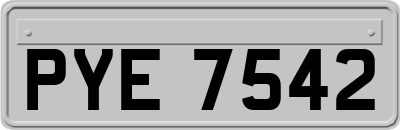 PYE 7542